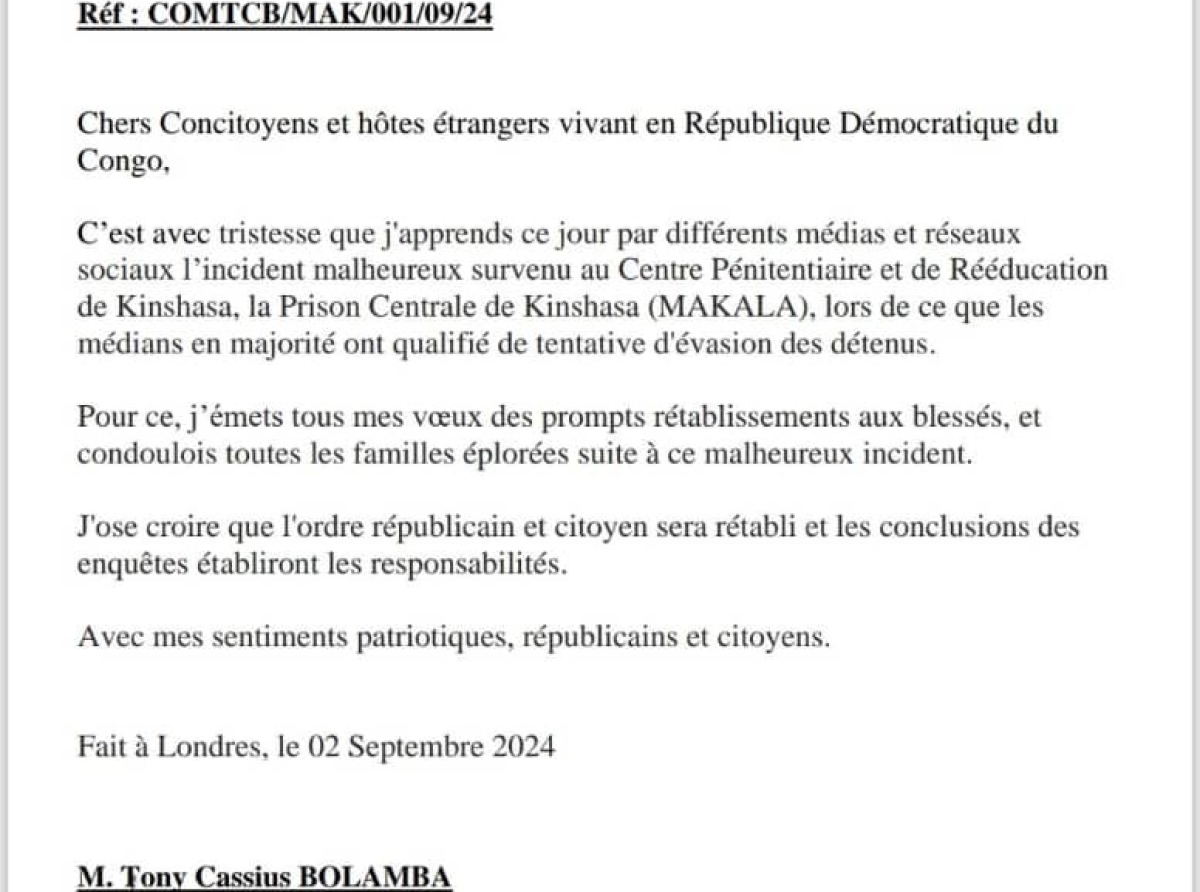 Réf : COMTCB/MAK/001/09/24

Chers Concitoyens et hôtes étrangers vivant en République Démocratique du Congo,

C'est avec tristesse que j'apprends ce jour par différents médias et réseaux sociaux l'incident malheureux survenu au Centre Pénitentiaire et de Rééducation de Kinshasa, la Prison Centrale de Kinshasa (MAKALA), lors de ce que les médians en majorité ont qualifié de tentative d'évasion des détenus.

Pour ce, j'émets tous mes vœux des prompts rétablissements aux blessés, et condoulois toutes les familles éplorées suite à ce malheureux incident.

J'ose croire que l'ordre républicain et citoyen sera rétabli et les conclusions des enquêtes établiront les responsabilités.

Avec mes sentiments patriotiques, républicains et citoyens.

Fait à Londres, le 02 Septembre 2024

M. Tony Cassius BOLAMBA